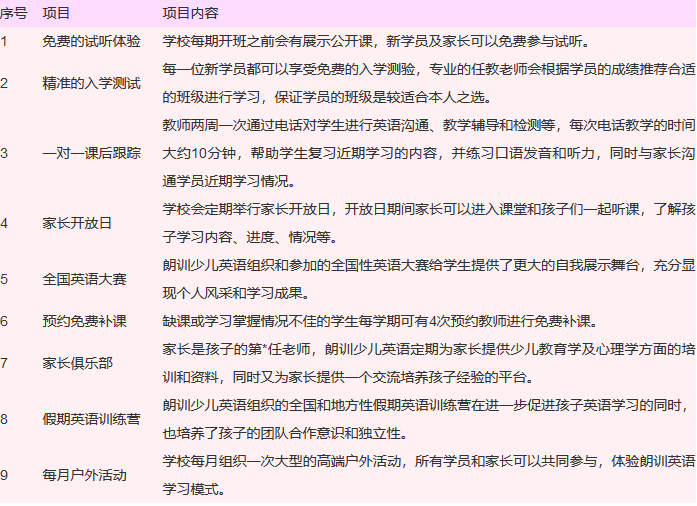 | 序号 | 项目 | 项目内容 |
|---|---|---|
| 1 | 免费的试听体验 | 学校每期开班之前会有展示公开课，新学员及家长可以免费参与试听。 |
| 2 | 精准的入学测试 | 每一位新学员都可以享受免费的入学测验，专业的任教老师会根据学员的成绩推荐合适的班级进行学习，保证学员的班级是较适合本人之选。 |
| 3 | 一对一课后跟踪 | 教师两周一次通过电话对学生进行英语沟通、教学辅导和检测等，每次电话教学的时间大约10分钟，帮助学生复习近期学习的内容，并练习口语发音和听力，同时与家长沟通学员近期学习情况。 |
| 4 | 家长开放日 | 学校会定期举行家长开放日，开放日期间家长可以进入课堂和孩子们一起听课，了解孩子学习内容、进度、情况等。 |
| 5 | 全国英语大赛 | 朗训少儿英语组织和参加的全国性英语大赛给学生提供了更大的自我展示舞台，充分显现个人风采和学习成果。 |
| 6 | 预约免费补课 | 缺课或学习掌握情况不佳的学生每学期可有4次预约教师进行免费补课。 |
| 7 | 家长俱乐部 | 家长是孩子的第*任老师，朗训少儿英语定期为家长提供少儿教育学及心理学方面的培训和资料，同时又为家长提供一个交流培养孩子经验的平台。 |
| 8 | 假期英语训练营 | 朗训少儿英语组织的全国和地方性假期英语训练营在进一步促进孩子英语学习的同时，也培养了孩子的团队合作意识和独立性。 |
| 9 | 每月户外活动 | 学校每月组织一次大型的高端户外活动，所有学员和家长可以共同参与，体验朗训英语学习模式。 |